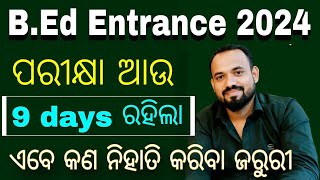 B.Ed Entrance 2024

ପରୀକ୍ଷା ଆଉ

9 days ରହିଲା

ଏବେ କଣ ନିହାତି କରିବା ଜରୁରୀ